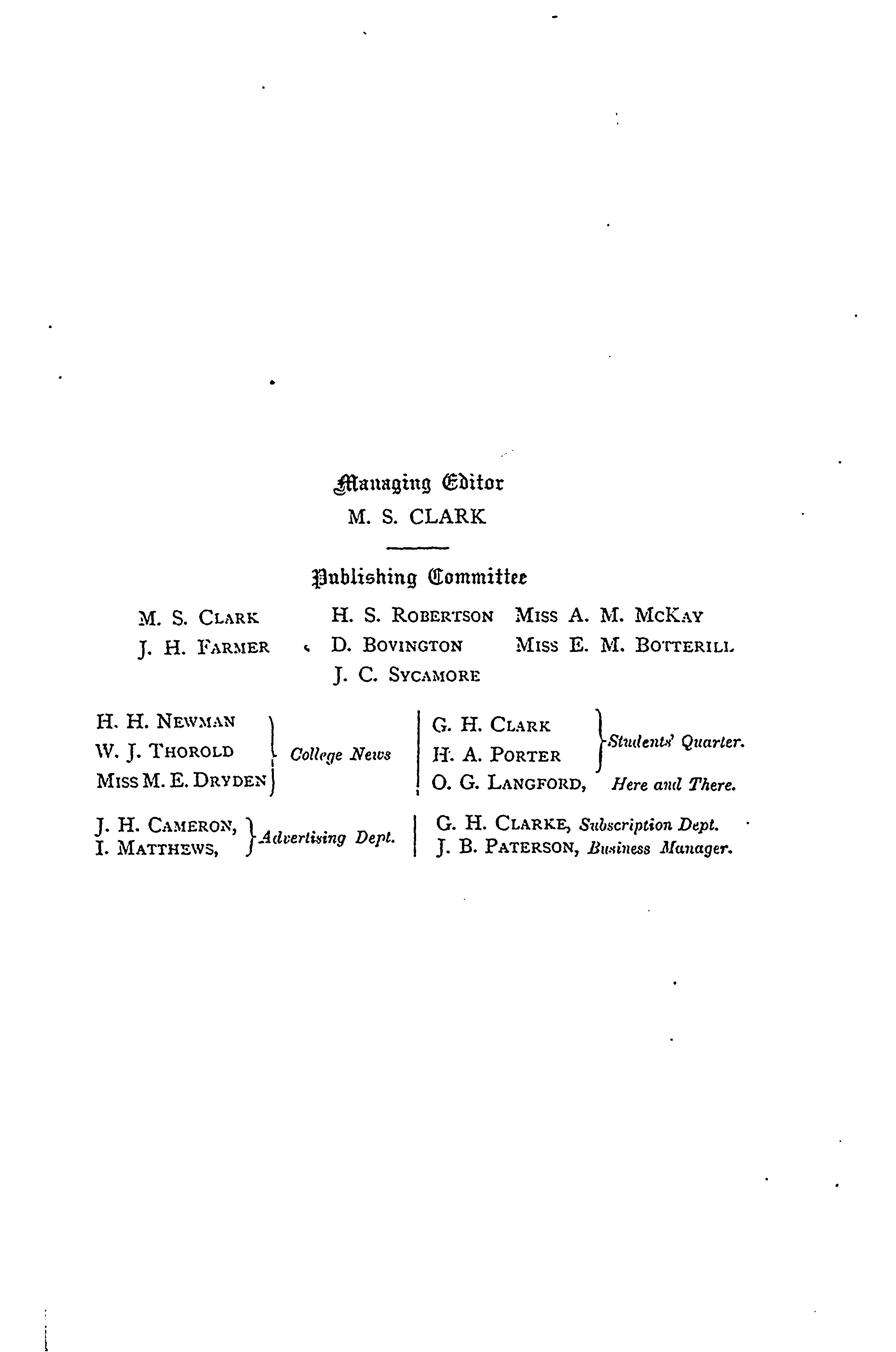 Managing Editor
M. S. CLARK

Publishing Committee

M. S. CLARK
J. H. FARMER

H. S. ROBERTSON
D. BOVINGTON
J. C. SYCAMORE

MISS A. M. MCKAY
MISS E. M. BOTTERILL

H. H. NEWMAN
W. J. THOROLD
MISS M. E. DRYDEN
College News

G. H. CLARK
H. A. PORTER
Students' Quarter.

O. G. LANGFORD, Here and There.

J. H. CAMERON,
I. MATTHEWS,
Advertising Dept.

G. H. CLARKE, Subscription Dept.
J. B. PATERSON, Business Manager.